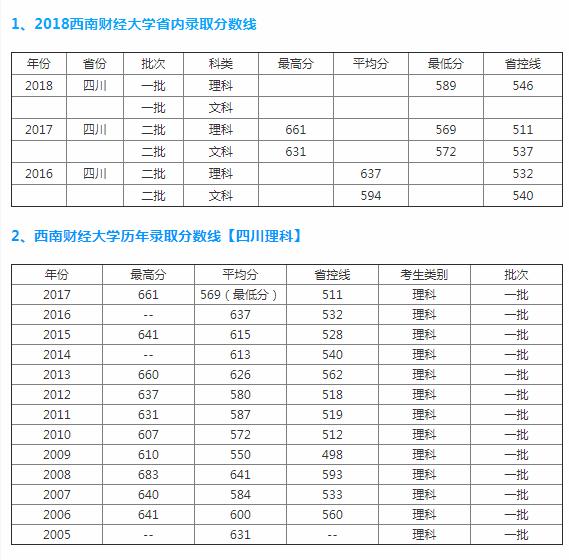 1、2018西南财经大学省内录取分数线

| 年份 | 省份 | 批次 | 科类 | 最高分 | 平均分 | 最低分 | 省控线 |
|---|---|---|---|---|---|---|---|
| 2018 | 四川 | 一批 | 理科 |  |  | 589 | 546 |
|  |  | 一批 | 文科 |  |  |  |  |
| 2017 | 四川 | 二批 | 理科 | 661 |  | 569 | 511 |
|  |  | 二批 | 文科 | 631 |  | 572 | 537 |
| 2016 | 四川 | 二批 | 理科 |  | 637 |  | 532 |
|  |  | 二批 | 文科 |  | 594 |  | 540 |

2、西南财经大学历年录取分数线【四川理科】

| 年份 | 最高分 | 平均分 | 省控线 | 考生类别 | 批次 |
|---|---|---|---|---|---|
| 2017 | 661 | 569（最低分） | 511 | 理科 | 一批 |
| 2016 | -- | 637 | 532 | 理科 | 一批 |
| 2015 | 641 | 615 | 528 | 理科 | 一批 |
| 2014 | -- | 613 | 540 | 理科 | 一批 |
| 2013 | 660 | 626 | 562 | 理科 | 一批 |
| 2012 | 637 | 580 | 518 | 理科 | 一批 |
| 2011 | 631 | 587 | 519 | 理科 | 一批 |
| 2010 | 607 | 572 | 512 | 理科 | 一批 |
| 2009 | 610 | 550 | 498 | 理科 | 一批 |
| 2008 | 683 | 641 | 593 | 理科 | 一批 |
| 2007 | 640 | 584 | 533 | 理科 | 一批 |
| 2006 | 641 | 600 | 560 | 理科 | 一批 |
| 2005 | -- | 631 | -- | 理科 | 一批 |